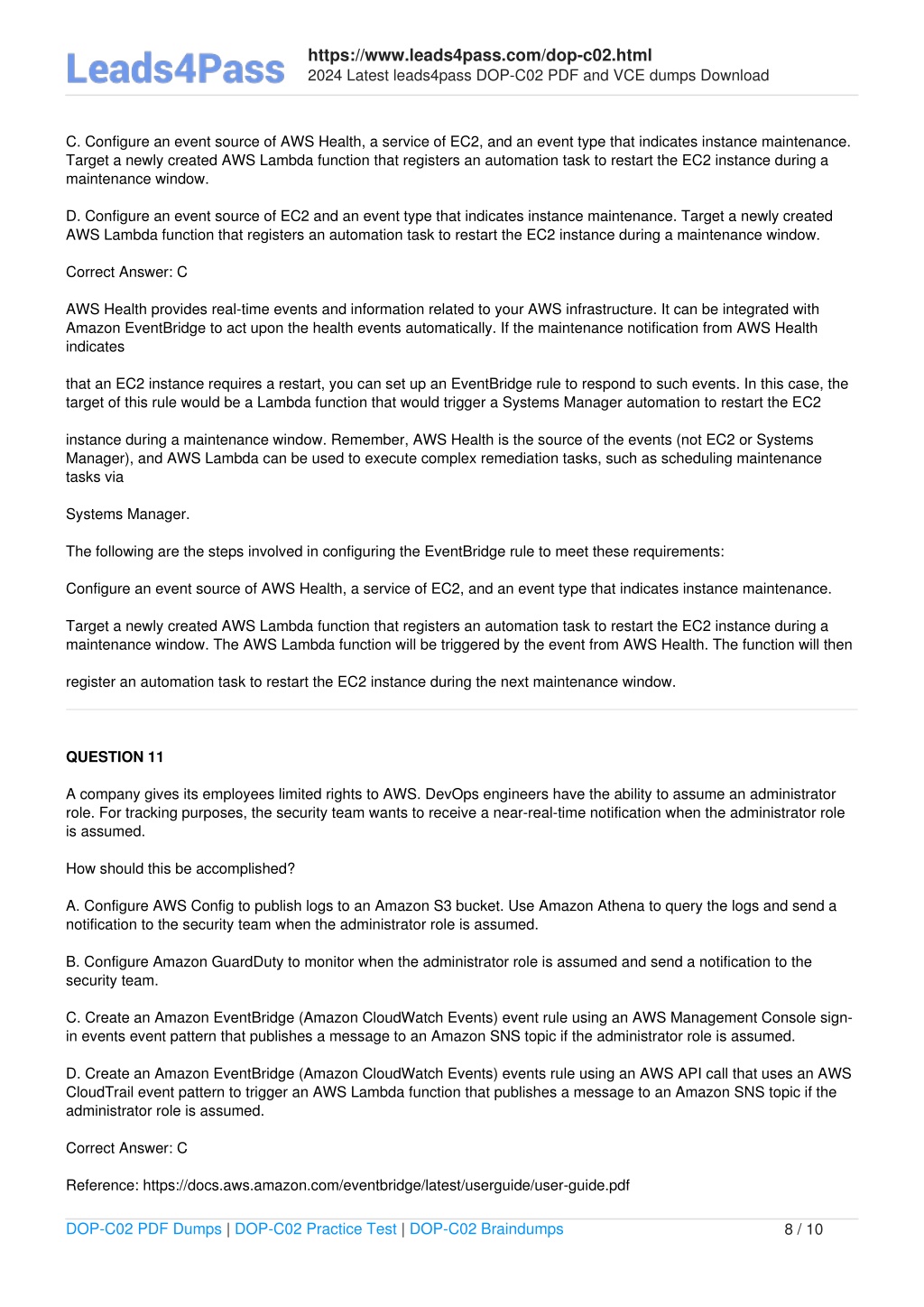 Leads4Pass

https://www.leads4pass.com/dop-c02.html
2024 Latest leads4pass DOP-C02 PDF and VCE dumps Download

C. Configure an event source of AWS Health, a service of EC2, and an event type that indicates instance maintenance. Target a newly created AWS Lambda function that registers an automation task to restart the EC2 instance during a maintenance window.

D. Configure an event source of EC2 and an event type that indicates instance maintenance. Target a newly created AWS Lambda function that registers an automation task to restart the EC2 instance during a maintenance window.

Correct Answer: C

AWS Health provides real-time events and information related to your AWS infrastructure. It can be integrated with Amazon EventBridge to act upon the health events automatically. If the maintenance notification from AWS Health indicates

that an EC2 instance requires a restart, you can set up an EventBridge rule to respond to such events. In this case, the target of this rule would be a Lambda function that would trigger a Systems Manager automation to restart the EC2

instance during a maintenance window. Remember, AWS Health is the source of the events (not EC2 or Systems Manager), and AWS Lambda can be used to execute complex remediation tasks, such as scheduling maintenance tasks via

Systems Manager.

The following are the steps involved in configuring the EventBridge rule to meet these requirements:

Configure an event source of AWS Health, a service of EC2, and an event type that indicates instance maintenance.

Target a newly created AWS Lambda function that registers an automation task to restart the EC2 instance during a maintenance window. The AWS Lambda function will be triggered by the event from AWS Health. The function will then

register an automation task to restart the EC2 instance during the next maintenance window.

QUESTION 11

A company gives its employees limited rights to AWS. DevOps engineers have the ability to assume an administrator role. For tracking purposes, the security team wants to receive a near-real-time notification when the administrator role is assumed.

How should this be accomplished?

A. Configure AWS Config to publish logs to an Amazon S3 bucket. Use Amazon Athena to query the logs and send a notification to the security team when the administrator role is assumed.

B. Configure Amazon GuardDuty to monitor when the administrator role is assumed and send a notification to the security team.

C. Create an Amazon EventBridge (Amazon CloudWatch Events) event rule using an AWS Management Console sign-in events event pattern that publishes a message to an Amazon SNS topic if the administrator role is assumed.

D. Create an Amazon EventBridge (Amazon CloudWatch Events) events rule using an AWS API call that uses an AWS CloudTrail event pattern to trigger an AWS Lambda function that publishes a message to an Amazon SNS topic if the administrator role is assumed.

Correct Answer: C

Reference: https://docs.aws.amazon.com/eventbridge/latest/userguide/user-guide.pdf

DOP-C02 PDF Dumps | DOP-C02 Practice Test | DOP-C02 Braindumps 8 / 10